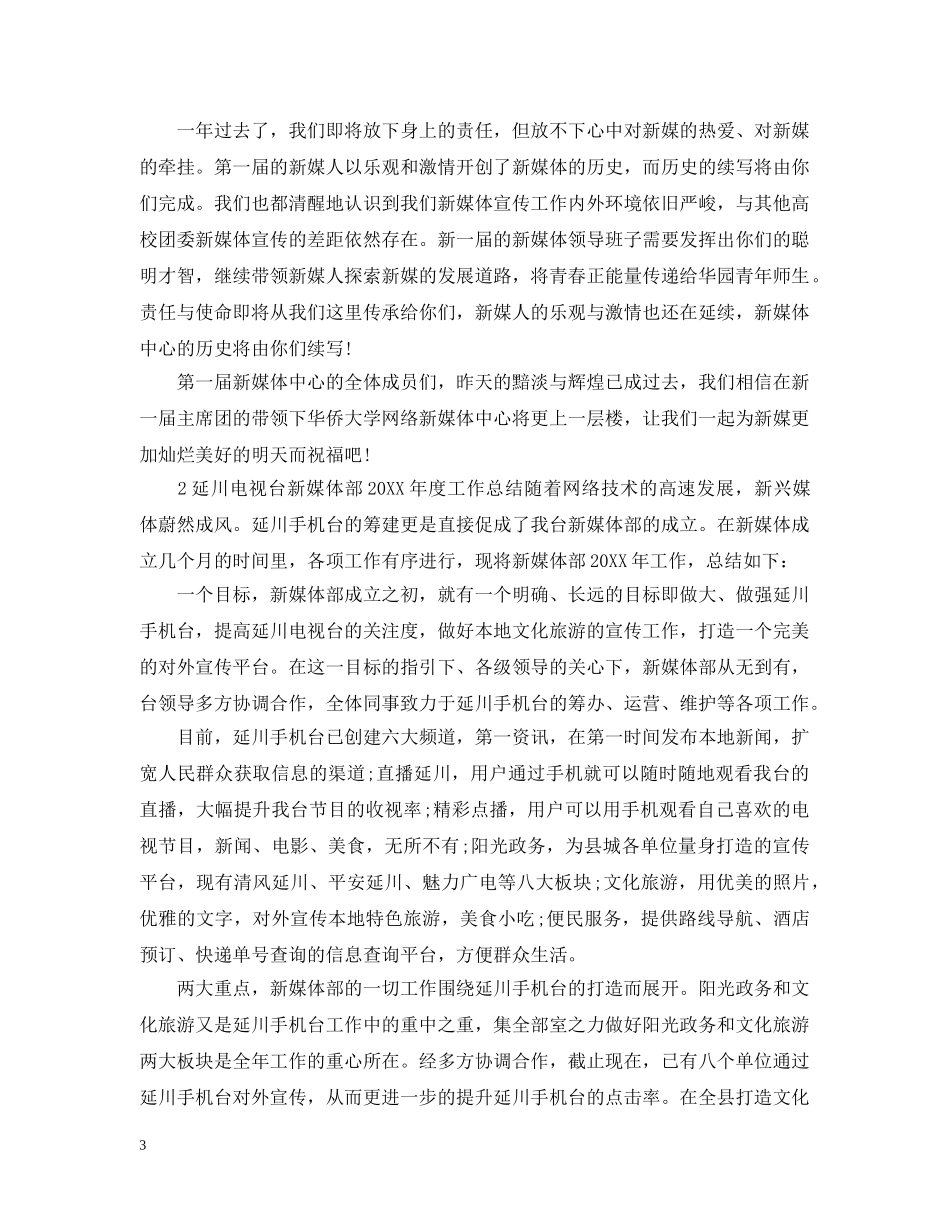 一年过去了，我们即将放下身上的责任，但放不下心中对新媒的热爱、对新媒的牵挂。第一届的新媒人以乐观和激情开创了新媒体的历史，而历史的续写将由你们完成。我们也都清醒地认识到我们新媒体宣传工作内外环境依旧严峻，与其他高校团委新媒体宣传的差距依然存在。新一届的新媒体领导班子需要发挥出你们的聪明才智，继续带领新媒人探索新媒的发展道路，将青春正能量传递给华园青年师生。责任与使命即将从我们这里传承给你们，新媒人的乐观与激情也还在延续，新媒体中心的历史将由你们续写!

第一届新媒体中心的全体成员们，昨天的黯淡与辉煌已成过去，我们相信在新一届主席团的带领下华侨大学网络新媒体中心将更上一层楼，让我们一起为新媒更加灿烂美好的明天而祝福吧!

2 延川电视台新媒体部 20XX 年度工作总结随着网络技术的高速发展，新兴媒体蔚然成风。延川手机台的筹建更是直接促成了我台新媒体部的成立。在新媒体成立几个月的时间里，各项工作有序进行，现将新媒体部 20XX 年工作，总结如下：

一个目标，新媒体部成立之初，就有一个明确、长远的目标即做大、做强延川手机台，提高延川电视台的关注度，做好本地文化旅游的宣传工作，打造一个完美的对外宣传平台。在这一目标的指引下、各级领导的关心下，新媒体部从无到有，台领导多方协调合作，全体同事致力于延川手机台的筹办、运营、维护等各项工作。

目前，延川手机台已创建六大频道，第一资讯，在第一时间发布本地新闻，扩宽人民群众获取信息的渠道;直播延川，用户通过手机就可以随时随地观看我台的直播，大幅提升我台节目的收视率;精彩点播，用户可以用手机观看自己喜欢的电视节目，新闻、电影、美食，无所不有;阳光政务，为县城各单位量身打造的宣传平台，现有清风延川、平安延川、魅力广电等八大板块;文化旅游，用优美的照片，优雅的文字，对外宣传本地特色旅游，美食小吃;便民服务，提供路线导航、酒店预订、快递单号查询的信息查询平台，方便群众生活。

两大重点，新媒体部的一切工作围绕延川手机台的打造而展开。阳光政务和文化旅游又是延川手机台工作中的重中之重，集全部室之力做好阳光政务和文化旅游两大板块是全年工作的重心所在。经多方协调合作，截止现在，已有八个单位通过延川手机台对外宣传，从而更进一步的提升延川手机台的点击率。在全县打造文化

3